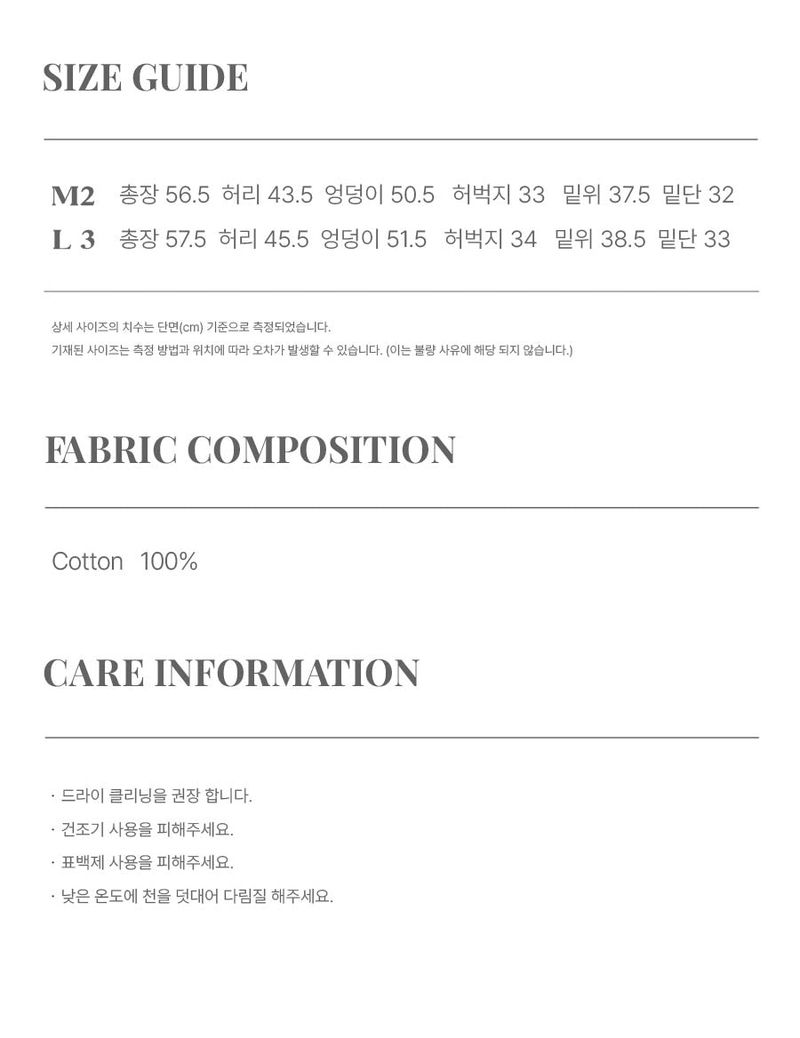 SIZE GUIDE

M2 총장 56.5 허리 43.5 엉덩이 50.5 허벅지 33 밑위 37.5 밑단 32
L 3 총장 57.5 허리 45.5 엉덩이 51.5 허벅지 34 밑위 38.5 밑단 33

상세 사이즈의 치수는 단면(cm) 기준으로 측정되었습니다.
기재된 사이즈는 측정 방법과 위치에 따라 오차가 발생할 수 있습니다. (이는 불량 사유에 해당 되지 않습니다.)

FABRIC COMPOSITION

Cotton 100%

CARE INFORMATION

· 드라이 클리닝을 권장 합니다.
· 건조기 사용을 피해주세요.
· 표백제 사용을 피해주세요.
· 낮은 온도에 천을 덧대어 다림질 해주세요.